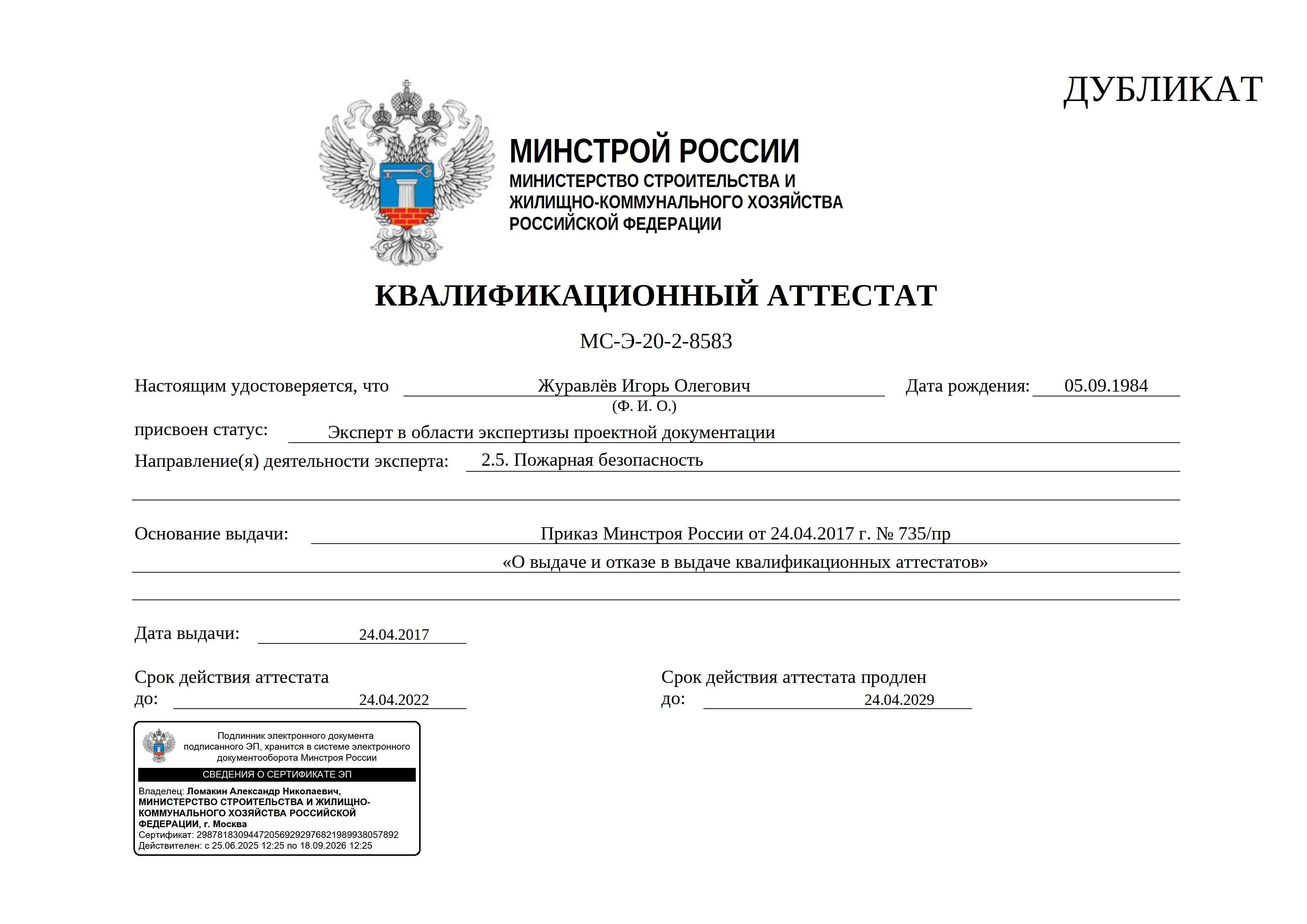 ДУБЛИКАТ

МИНСТРОЙ РОССИИ
МИНИСТЕРСТВО СТРОИТЕЛЬСТВА И ЖИЛИЩНО-КОММУНАЛЬНОГО ХОЗЯЙСТВА РОССИЙСКОЙ ФЕДЕРАЦИИ

КВАЛИФИКАЦИОННЫЙ АТТЕСТАТ

МС-Э-20-2-8583

Настоящим удостоверяется, что Журавлёв Игорь Олегович Дата рождения: 05.09.1984
(Ф. И. О.)

присвоен статус: Эксперт в области экспертизы проектной документации

Направление(я) деятельности эксперта: 2.5. Пожарная безопасность

Основание выдачи: Приказ Минстроя России от 24.04.2017 г. № 735/пр
«О выдаче и отказе в выдаче квалификационных аттестатов»

Дата выдачи: 24.04.2017

Срок действия аттестата до: 24.04.2022

Срок действия аттестата продлен до: 24.04.2029

Подлинник электронного документа подписанного ЭП, хранится в системе электронного документооборота Минстроя России
СВЕДЕНИЯ О СЕРТИФИКАТЕ ЭП
Владелец: Ломакин Александр Николаевич, МИНИСТЕРСТВО СТРОИТЕЛЬСТВА И ЖИЛИЩНО-КОММУНАЛЬНОГО ХОЗЯЙСТВА РОССИЙСКОЙ ФЕДЕРАЦИИ, г. Москва
Сертификат: 298781830944720569292976821989938057892
Действителен: с 25.06.2025 12:25 по 18.09.2026 12:25